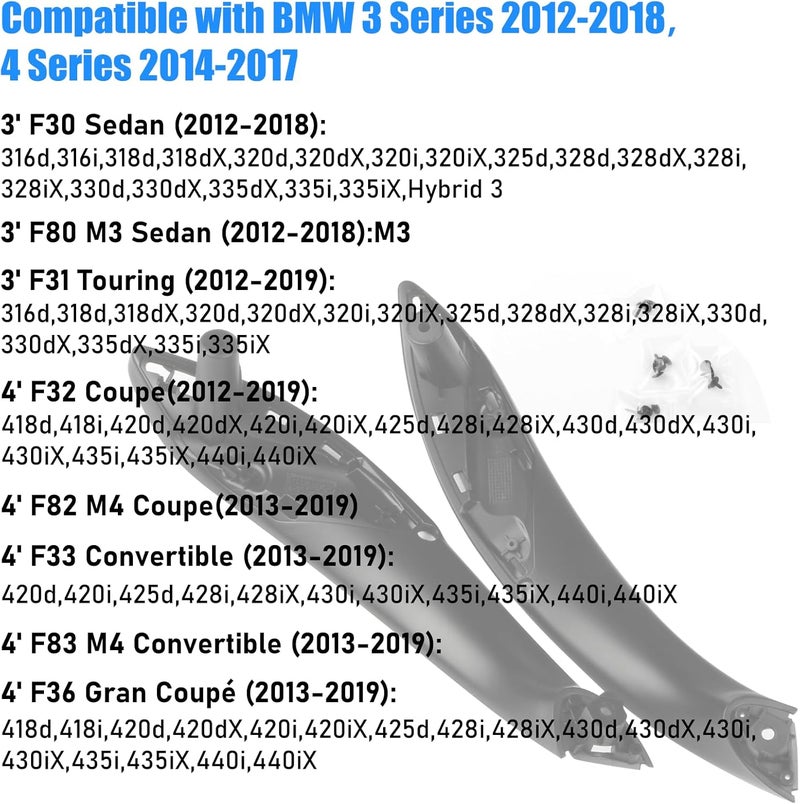 Compatible with BMW 3 Series 2012-2018, 4 Series 2014-2017

3' F30 Sedan (2012-2018):
316d,316i,318d,318dX,320d,320dX,320i,320iX,325d,328d,328dX,328i,328iX,330d,330dX,335dX,335i,335iX,Hybrid 3

3' F80 M3 Sedan (2012-2018):M3

3' F31 Touring (2012-2019):
316d,318d,318dX,320d,320dX,320i,320iX,325d,328dX,328i,328iX,330d,330dX,335dX,335i,335iX

4' F32 Coupe(2012-2019):
418d,418i,420d,420dX,420i,420iX,425d,428i,428iX,430d,430dX,430i,430iX,435i,435iX,440i,440iX

4' F82 M4 Coupe(2013-2019)

4' F33 Convertible (2013-2019):
420d,420i,425d,428i,428iX,430i,430iX,435i,435iX,440i,440iX

4' F83 M4 Convertible (2013-2019):

4' F36 Gran Coupé (2013-2019):
418d,418i,420d,420dX,420i,420iX,425d,428i,428iX,430d,430dX,430i,430iX,435i,435iX,440i,440iX